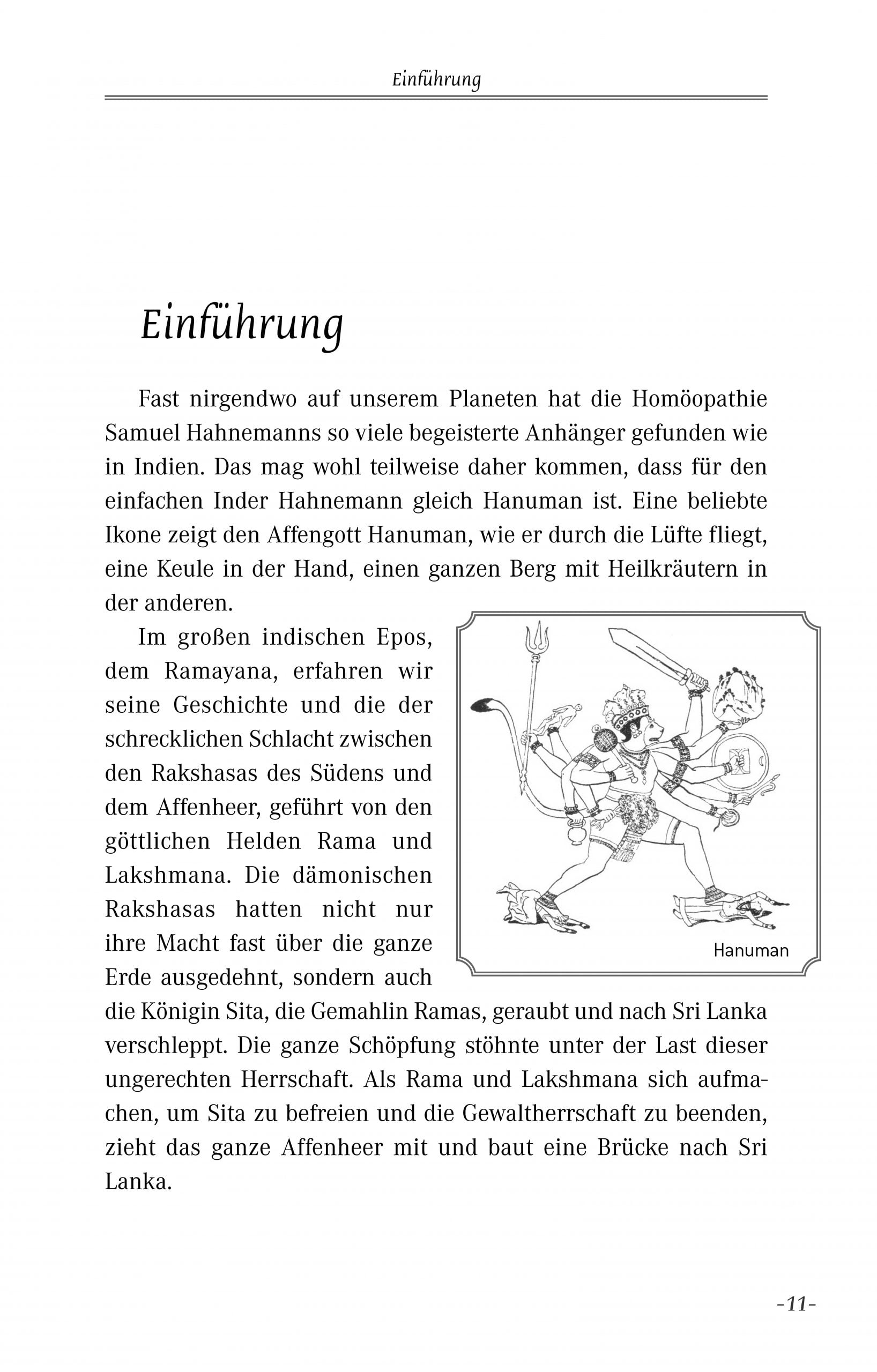 Einführung

Einführung

Fast nirgendwo auf unserem Planeten hat die Homöopathie Samuel Hahnemanns so viele begeisterte Anhänger gefunden wie in Indien. Das mag wohl teilweise daher kommen, dass für den einfachen Inder Hahnemann gleich Hanuman ist. Eine beliebte Ikone zeigt den Affengott Hanuman, wie er durch die Lüfte fliegt, eine Keule in der Hand, einen ganzen Berg mit Heilkräutern in der anderen.

Im großen indischen Epos, dem Ramayana, erfahren wir seine Geschichte und die der schrecklichen Schlacht zwischen den Rakshasas des Südens und dem Affenheer, geführt von den göttlichen Helden Rama und Lakshmana. Die dämonischen Rakshasas hatten nicht nur ihre Macht fast über die ganze Erde ausgedehnt, sondern auch die Königin Sita, die Gemahlin Ramas, geraubt und nach Sri Lanka verschleppt. Die ganze Schöpfung stöhnte unter der Last dieser ungerechten Herrschaft. Als Rama und Lakshmana sich aufmachen, um Sita zu befreien und die Gewaltherrschaft zu beenden, zieht das ganze Affenheer mit und baut eine Brücke nach Sri Lanka.

Hanuman

-11-